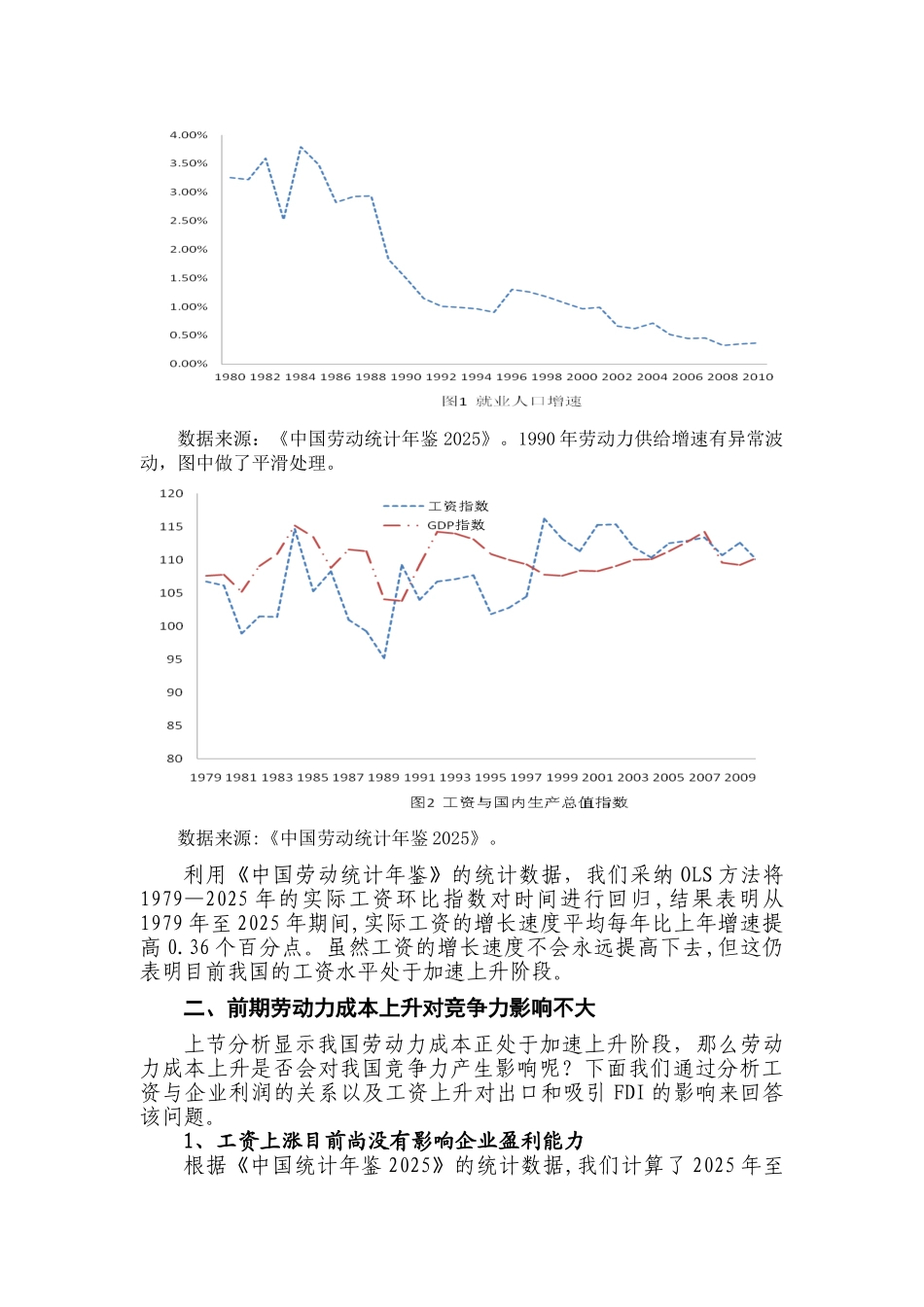 4.00%
3.50%
3.00%
2.50%
2.00%
1.50%
1.00%
0.50%
0.00%
1980 1982 1984 1986 1988 1990 1992 1994 1996 1998 2000 2002 2004 2006 2008 2010
图1 就业人口增速

数据来源：《中国劳动统计年鉴 2025》。1990 年劳动力供给增速有异常波动，图中做了平滑处理。

120
115
110
105
100
95
90
85
80
工资指数
GDP指数
1979 1981 1983 1985 1987 1989 1991 1993 1995 1997 1999 2001 2003 2005 2007 2009
图2 工资与国内生产总值指数

数据来源:《中国劳动统计年鉴 2025》。

利用《中国劳动统计年鉴》的统计数据，我们采纳 OLS 方法将 1979—2025 年的实际工资环比指数对时间进行回归，结果表明从 1979 年至 2025 年期间，实际工资的增长速度平均每年比上年增速提高 0.36 个百分点。虽然工资的增长速度不会永远提高下去，但这仍表明目前我国的工资水平处于加速上升阶段。

二、前期劳动力成本上升对竞争力影响不大

上节分析显示我国劳动力成本正处于加速上升阶段，那么劳动力成本上升是否会对我国竞争力产生影响呢？下面我们通过分析工资与企业利润的关系以及工资上升对出口和吸引 FDI 的影响来回答该问题。

1、工资上涨目前尚没有影响企业盈利能力

根据《中国统计年鉴 2025》的统计数据，我们计算了 2025 年至